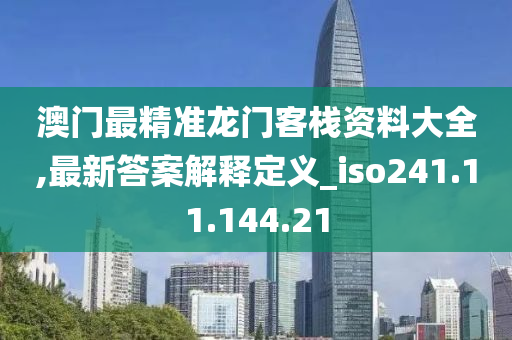 澳门最精准龙门客栈资料大全,最新答案解释定义_iso241.11.144.21